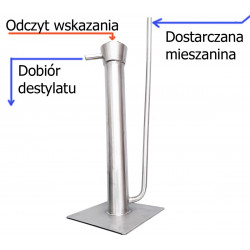 Odczyt wskazania

Dostarczana mieszanina

Dobiór destylatu